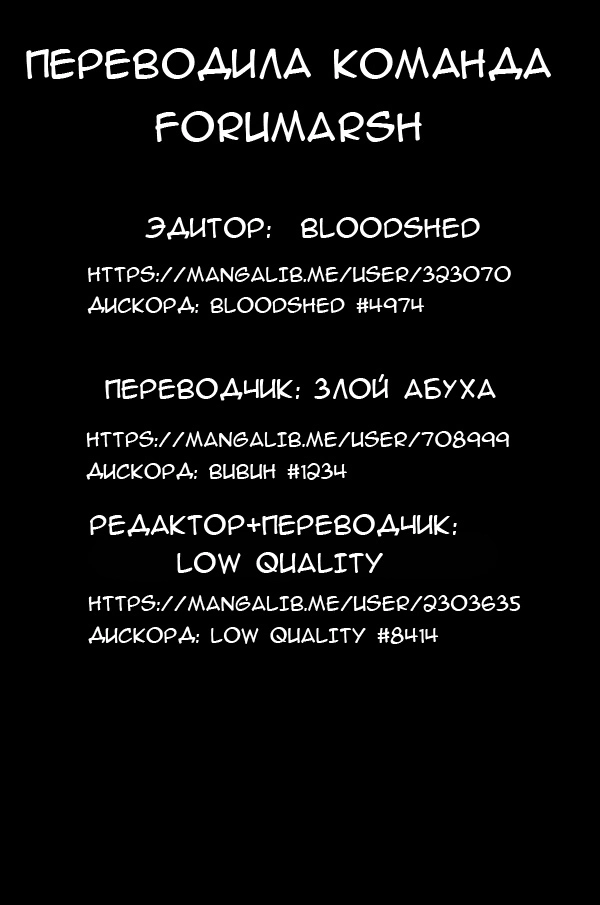 ПЕРЕВОДИЛА КОМАНДА FORUMARSH

ЭДИТОР: BLOODSHED

HTTPS://MANGALIB.ME/USER/323070
ДИСКОРД: BLOODSHED #4974

ПЕРЕВОДЧИК: ЗЛОЙ АБУХА

HTTPS://MANGALIB.ME/USER/708999
ДИСКОРД: ВИВИН #1234

РЕДАКТОР+ПЕРЕВОДЧИК: LOW QUALITY

HTTPS://MANGALIB.ME/USER/2303635
ДИСКОРД: LOW QUALITY #8414